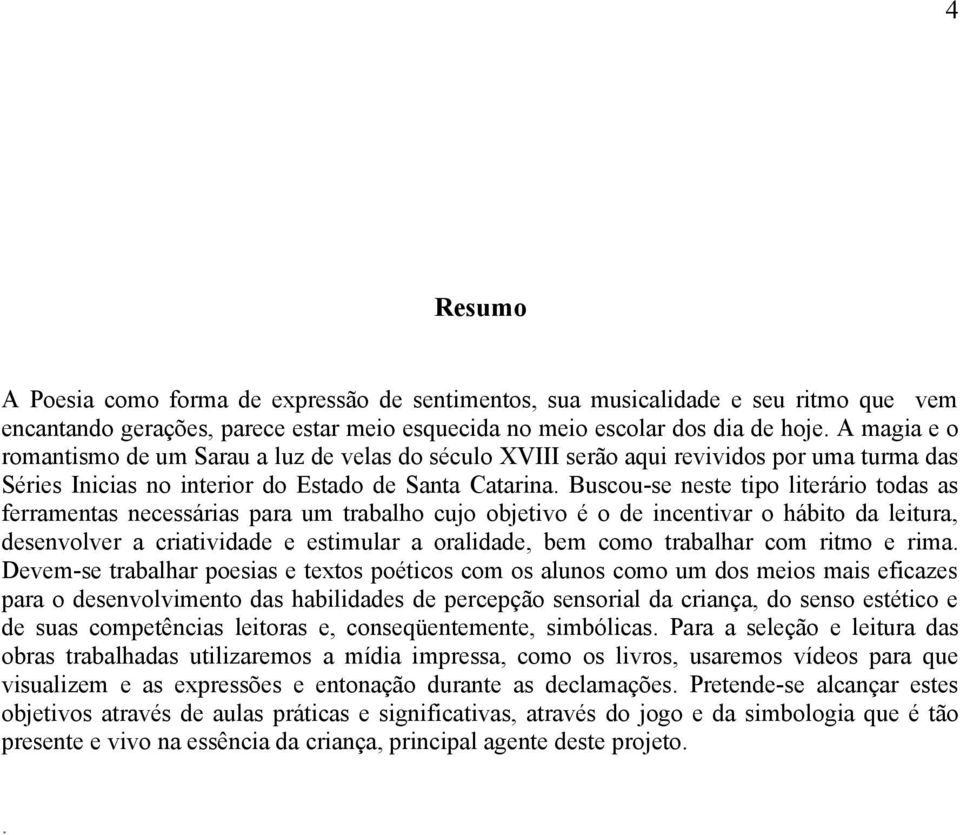 4

Resumo

A Poesia como forma de expressão de sentimentos, sua musicalidade e seu ritmo que vem encantando gerações, parece estar meio esquecida no meio escolar dos dia de hoje. A magia e o romantismo de um Sarau a luz de velas do século XVIII serão aqui revividos por uma turma das Séries Inicias no interior do Estado de Santa Catarina. Buscou-se neste tipo literário todas as ferramentas necessárias para um trabalho cujo objetivo é o de incentivar o hábito da leitura, desenvolver a criatividade e estimular a oralidade, bem como trabalhar com ritmo e rima. Devem-se trabalhar poesias e textos poéticos com os alunos como um dos meios mais eficazes para o desenvolvimento das habilidades de percepção sensorial da criança, do senso estético e de suas competências leitoras e, conseqüentemente, simbólicas. Para a seleção e leitura das obras trabalhadas utilizaremos a mídia impressa, como os livros, usaremos vídeos para que visualizem e as expressões e entonação durante as declamações. Pretende-se alcançar estes objetivos através de aulas práticas e significativas, através do jogo e da simbologia que é tão presente e vivo na essência da criança, principal agente deste projeto.

.